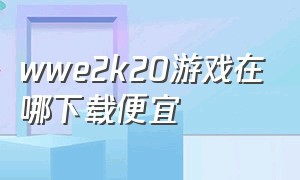 wwe2k20游戏在哪下载便宜